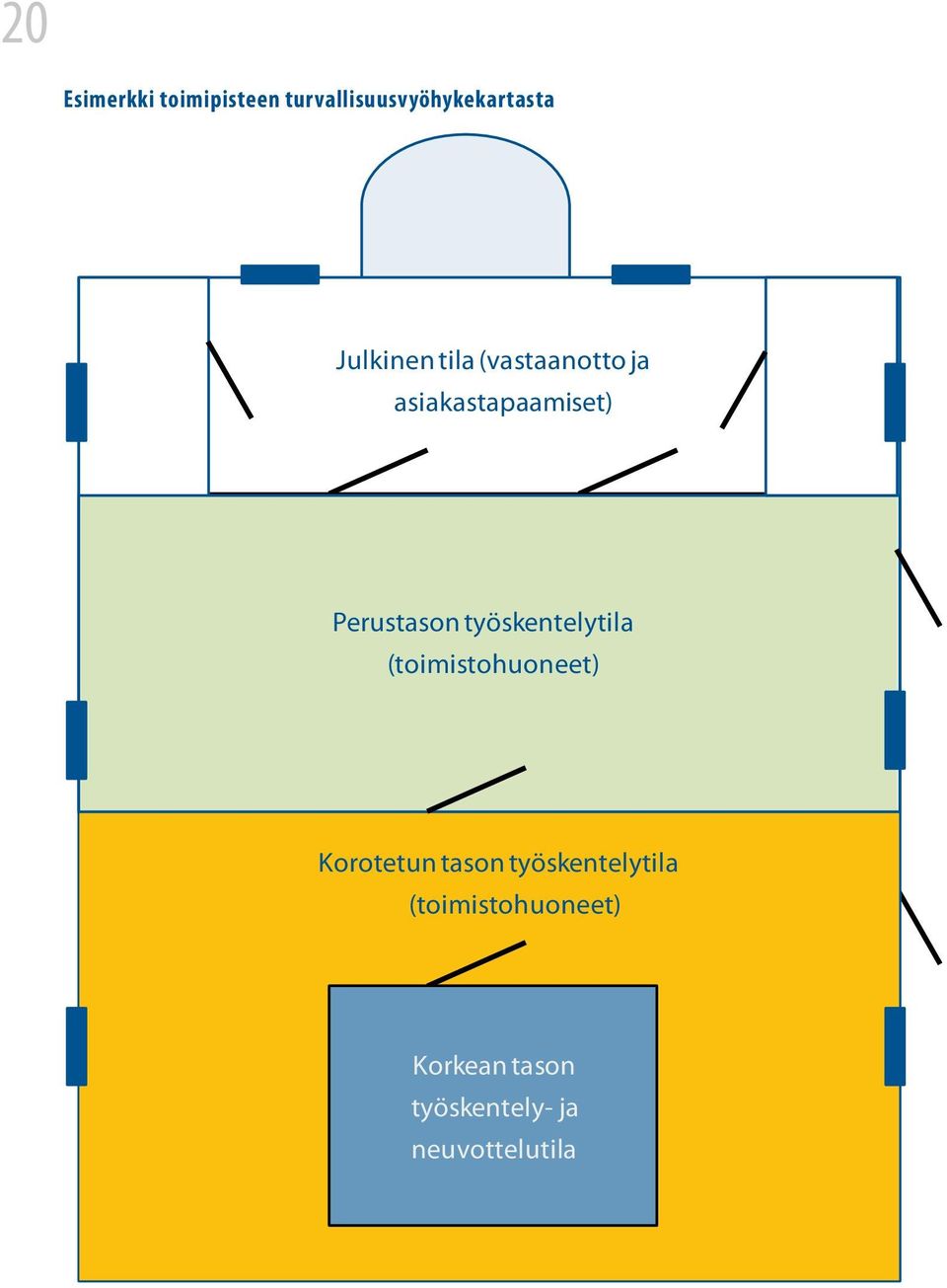 20

Esimerkki toimipisteen turvallisuusvyöhykekartasta

Julkinen tila (vastaanotto ja asiakastapaamiset)

Perustason työskentelytila (toimistohuoneet)

Korotetun tason työskentelytila (toimistohuoneet)

Korkean tason työskentely- ja neuvottelutila